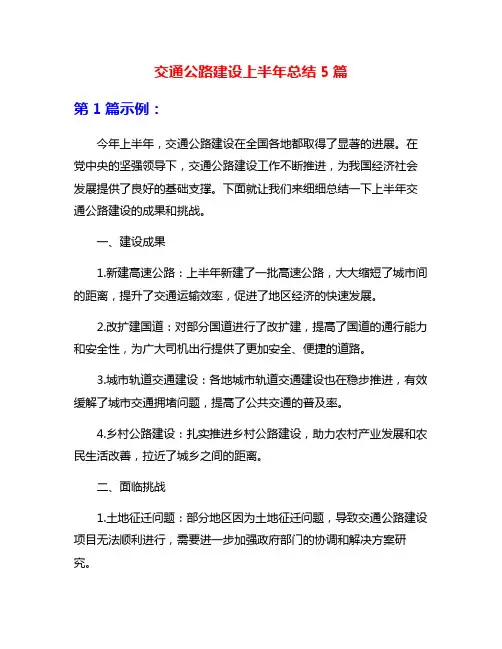 交通公路建设上半年总结 5 篇

第 1 篇示例：

今年上半年，交通公路建设在全国各地都取得了显著的进展。在党中央的坚强领导下，交通公路建设工作不断推进，为我国经济社会发展提供了良好的基础支撑。下面就让我们来细细总结一下上半年交通公路建设的成果和挑战。

一、建设成果

1.新建高速公路：上半年新建了一批高速公路，大大缩短了城市间的距离，提升了交通运输效率，促进了地区经济的快速发展。

2.改扩建国道：对部分国道进行了改扩建，提高了国道的通行能力和安全性，为广大司机出行提供了更加安全、便捷的道路。

3.城市轨道交通建设：各地城市轨道交通建设也在稳步推进，有效缓解了城市交通拥堵问题，提高了公共交通的普及率。

4.乡村公路建设：扎实推进乡村公路建设，助力农村产业发展和农民生活改善，拉近了城乡之间的距离。

二、面临挑战

1.土地征迁问题：部分地区因为土地征迁问题，导致交通公路建设项目无法顺利进行，需要进一步加强政府部门的协调和解决方案研究。